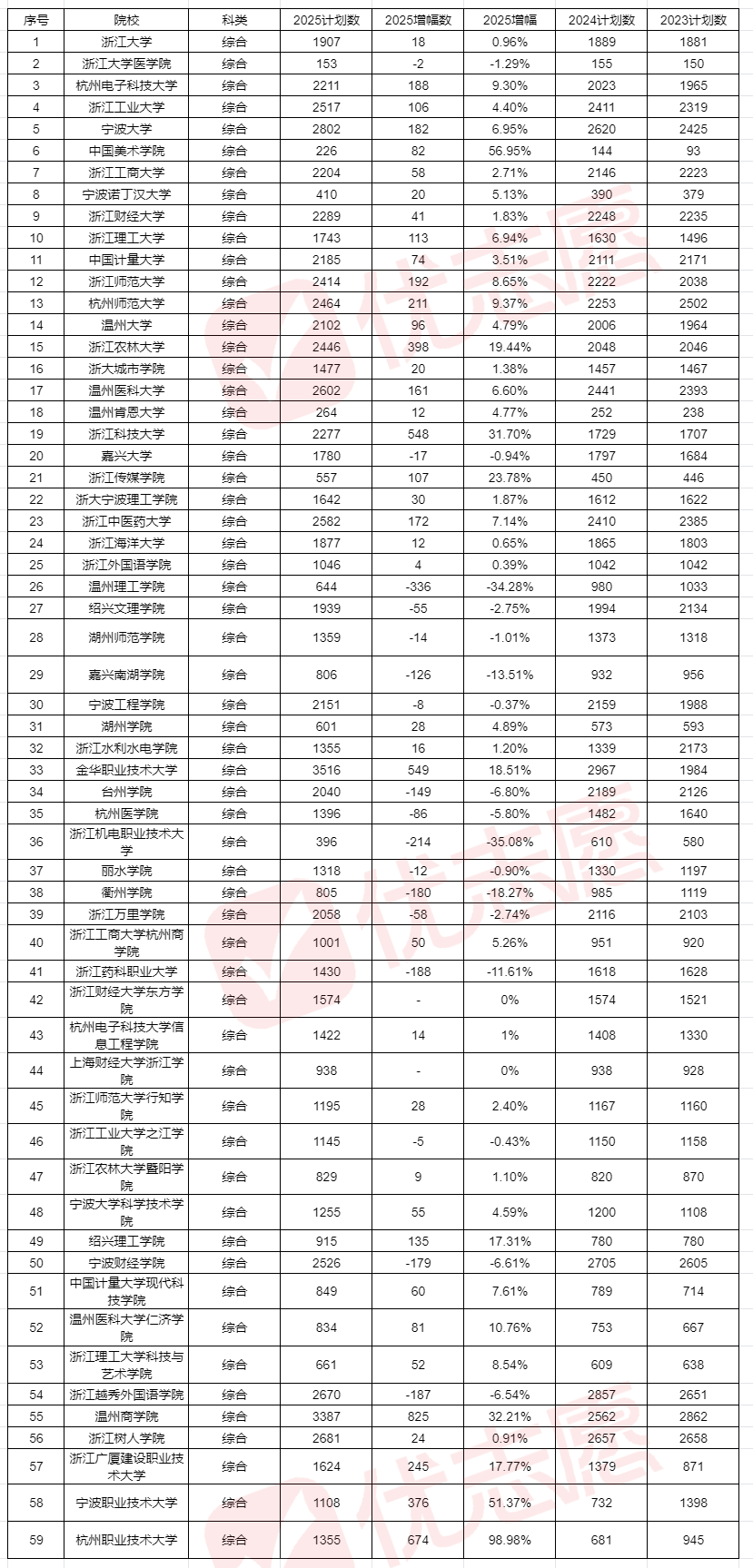 | 序号 | 院校 | 科类 | 2025计划数 | 2025增幅数 | 2025增幅 | 2024计划数 | 2023计划数 |
|---|---|---|---|---|---|---|---|
| 1 | 浙江大学 | 综合 | 1907 | 18 | 0.96% | 1889 | 1881 |
| 2 | 浙江大学医学院 | 综合 | 153 | -2 | -1.29% | 155 | 150 |
| 3 | 杭州电子科技大学 | 综合 | 2211 | 188 | 9.30% | 2023 | 1965 |
| 4 | 浙江工业大学 | 综合 | 2517 | 106 | 4.40% | 2411 | 2319 |
| 5 | 宁波大学 | 综合 | 2802 | 182 | 6.95% | 2620 | 2425 |
| 6 | 中国美术学院 | 综合 | 226 | 82 | 56.95% | 144 | 93 |
| 7 | 浙江工商大学 | 综合 | 2204 | 58 | 2.71% | 2146 | 2223 |
| 8 | 宁波诺丁汉大学 | 综合 | 410 | 20 | 5.13% | 390 | 379 |
| 9 | 浙江财经大学 | 综合 | 2289 | 41 | 1.83% | 2248 | 2235 |
| 10 | 浙江理工大学 | 综合 | 1743 | 113 | 6.94% | 1630 | 1496 |
| 11 | 中国计量大学 | 综合 | 2185 | 74 | 3.51% | 2111 | 2171 |
| 12 | 浙江师范大学 | 综合 | 2414 | 192 | 8.65% | 2222 | 2038 |
| 13 | 杭州师范大学 | 综合 | 2464 | 211 | 9.37% | 2253 | 2502 |
| 14 | 温州大学 | 综合 | 2102 | 96 | 4.79% | 2006 | 1964 |
| 15 | 浙江农林大学 | 综合 | 2446 | 398 | 19.44% | 2048 | 2046 |
| 16 | 浙大城市学院 | 综合 | 1477 | 20 | 1.38% | 1457 | 1467 |
| 17 | 温州医科大学 | 综合 | 2602 | 161 | 6.60% | 2441 | 2393 |
| 18 | 温州肯恩大学 | 综合 | 264 | 12 | 4.77% | 252 | 238 |
| 19 | 浙江科技大学 | 综合 | 2277 | 548 | 31.70% | 1729 | 1707 |
| 20 | 嘉兴大学 | 综合 | 1780 | -17 | -0.94% | 1797 | 1684 |
| 21 | 浙江传媒学院 | 综合 | 557 | 107 | 23.78% | 450 | 446 |
| 22 | 浙大宁波理工学院 | 综合 | 1642 | 30 | 1.87% | 1612 | 1622 |
| 23 | 浙江中医药大学 | 综合 | 2582 | 172 | 7.14% | 2410 | 2385 |
| 24 | 浙江海洋大学 | 综合 | 1877 | 12 | 0.65% | 1865 | 1803 |
| 25 | 浙江外国语学院 | 综合 | 1046 | 4 | 0.39% | 1042 | 1042 |
| 26 | 温州理工学院 | 综合 | 644 | -336 | -34.28% | 980 | 1033 |
| 27 | 绍兴文理学院 | 综合 | 1939 | -55 | -2.75% | 1994 | 2134 |
| 28 | 湖州师范学院 | 综合 | 1359 | -14 | -1.01% | 1373 | 1318 |
| 29 | 嘉兴南湖学院 | 综合 | 806 | -126 | -13.51% | 932 | 956 |
| 30 | 宁波工程学院 | 综合 | 2151 | -8 | -0.37% | 2159 | 1988 |
| 31 | 湖州学院 | 综合 | 601 | 28 | 4.89% | 573 | 593 |
| 32 | 浙江水利水电学院 | 综合 | 1355 | 16 | 1.20% | 1339 | 2173 |
| 33 | 金华职业技术大学 | 综合 | 3516 | 549 | 18.51% | 2967 | 1984 |
| 34 | 台州学院 | 综合 | 2040 | -149 | -6.80% | 2189 | 2126 |
| 35 | 杭州医学院 | 综合 | 1396 | -86 | -5.80% | 1482 | 1640 |
| 36 | 浙江机电职业技术大学 | 综合 | 396 | -214 | -35.08% | 610 | 580 |
| 37 | 丽水学院 | 综合 | 1318 | -12 | -0.90% | 1330 | 1197 |
| 38 | 衢州学院 | 综合 | 805 | -180 | -18.27% | 985 | 1119 |
| 39 | 浙江万里学院 | 综合 | 2058 | -58 | -2.74% | 2116 | 2103 |
| 40 | 浙江工商大学杭州商学院 | 综合 | 1001 | 50 | 5.26% | 951 | 920 |
| 41 | 浙江药科职业大学 | 综合 | 1430 | -188 | -11.61% | 1618 | 1628 |
| 42 | 浙江财经大学东方学院 | 综合 | 1574 | - | 0% | 1574 | 1521 |
| 43 | 杭州电子科技大学信息工程学院 | 综合 | 1422 | 14 | 1% | 1408 | 1330 |
| 44 | 上海财经大学浙江学院 | 综合 | 938 | - | 0% | 938 | 928 |
| 45 | 浙江师范大学行知学院 | 综合 | 1195 | 28 | 2.40% | 1167 | 1160 |
| 46 | 浙江工业大学之江学院 | 综合 | 1145 | -5 | -0.43% | 1150 | 1158 |
| 47 | 浙江农林大学暨阳学院 | 综合 | 829 | 9 | 1.10% | 820 | 870 |
| 48 | 宁波大学科学技术学院 | 综合 | 1255 | 55 | 4.59% | 1200 | 1108 |
| 49 | 绍兴理工学院 | 综合 | 915 | 135 | 17.31% | 780 | 780 |
| 50 | 宁波财经学院 | 综合 | 2526 | -179 | -6.61% | 2705 | 2605 |
| 51 | 中国计量大学现代科技学院 | 综合 | 849 | 60 | 7.61% | 789 | 714 |
| 52 | 温州医科大学仁济学院 | 综合 | 834 | 81 | 10.76% | 753 | 667 |
| 53 | 浙江理工大学科技与艺术学院 | 综合 | 661 | 52 | 8.54% | 609 | 638 |
| 54 | 浙江越秀外国语学院 | 综合 | 2670 | -187 | -6.54% | 2857 | 2651 |
| 55 | 温州商学院 | 综合 | 3387 | 825 | 32.21% | 2562 | 2862 |
| 56 | 浙江树人学院 | 综合 | 2681 | 24 | 0.91% | 2657 | 2658 |
| 57 | 浙江广厦建设职业技术大学 | 综合 | 1624 | 245 | 17.77% | 1379 | 871 |
| 58 | 宁波职业技术大学 | 综合 | 1108 | 376 | 51.37% | 732 | 1398 |
| 59 | 杭州职业技术大学 | 综合 | 1355 | 674 | 98.98% | 681 | 945 |

优志愿